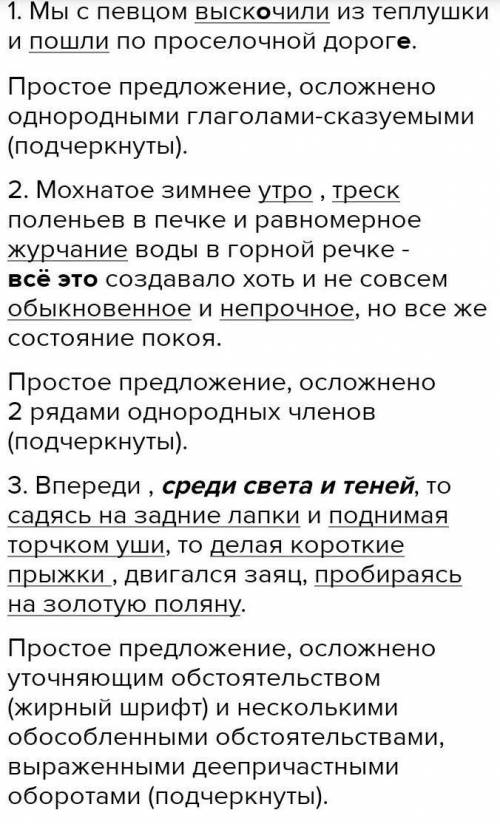 1. Мы с певцом выскочили из теплушки и пошли по проселочной дороге.

Простое предложение, осложнено однородными глаголами-сказуемыми (подчеркнуты).

2. Мохнатое зимнее утро , треск поленьев в печке и равномерное журчание воды в горной речке - всё это создавало хоть и не совсем обыкновенное и непрочное, но все же состояние покоя.

Простое предложение, осложнено 2 рядами однородных членов (подчеркнуты).

3. Впереди , среди света и теней, то садясь на задние лапки и поднимая торчком уши, то делая короткие прыжки , двигался заяц, пробираясь на золотую поляну.

Простое предложение, осложнено уточняющим обстоятельством (жирный шрифт) и несколькими обособленными обстоятельствами, выраженными деепричастными оборотами (подчеркнуты).